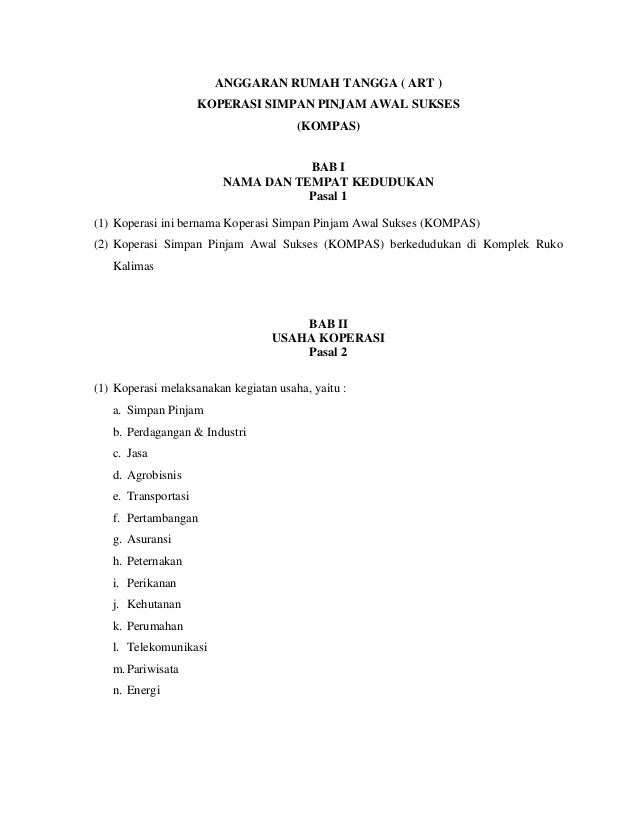 ANGGARAN RUMAH TANGGA ( ART )
KOPERASI SIMPAN PINJAM AWAL SUKSES
(KOMPAS)

BAB I
NAMA DAN TEMPAT KEDUDUKAN
Pasal 1

(1) Koperasi ini bernama Koperasi Simpan Pinjam Awal Sukses (KOMPAS)
(2) Koperasi Simpan Pinjam Awal Sukses (KOMPAS) berkedudukan di Komplek Ruko Kalimas

BAB II
USAHA KOPERASI
Pasal 2

(1) Koperasi melaksanakan kegiatan usaha, yaitu :
a. Simpan Pinjam
b. Perdagangan & Industri
c. Jasa
d. Agrobisnis
e. Transportasi
f. Pertambangan
g. Asuransi
h. Peternakan
i. Perikanan
j. Kehutanan
k. Perumahan
l. Telekomunikasi
m. Pariwisata
n. Energi